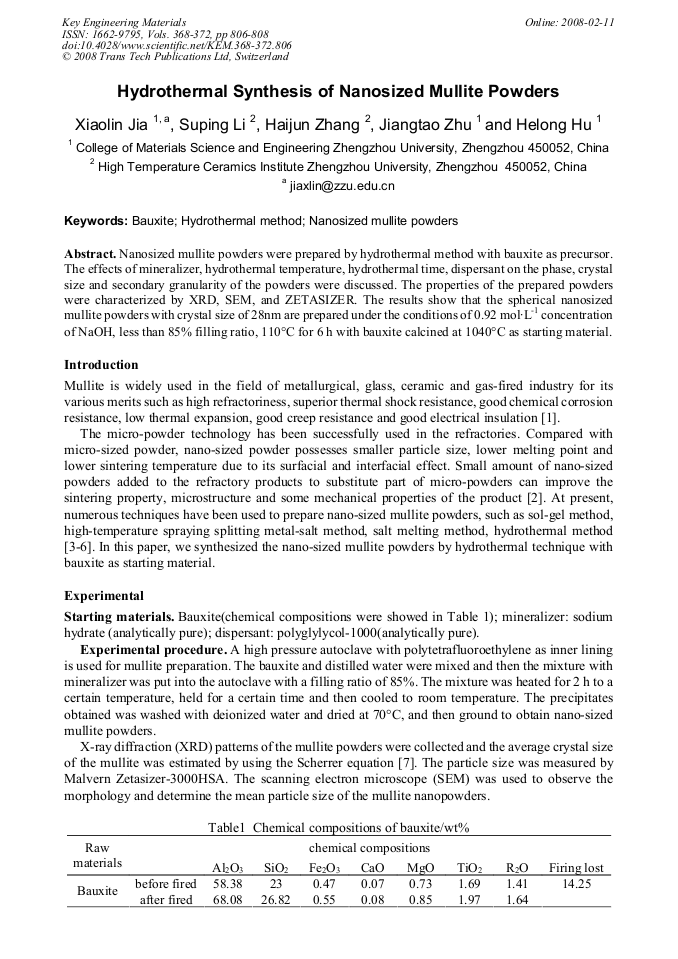 Key Engineering Materials
ISSN: 1662-9795, Vols. 368-372, pp 806-808
doi:10.4028/www.scientific.net/KEM.368-372.806
© 2008 Trans Tech Publications Ltd, Switzerland

Online: 2008-02-11

Hydrothermal Synthesis of Nanosized Mullite Powders

Xiaolin Jia $^{1,a}$, Suping Li $^{2}$, Haijun Zhang $^{2}$, Jiangtao Zhu $^{1}$ and Helong Hu $^{1}$

$^{1}$ College of Materials Science and Engineering Zhengzhou University, Zhengzhou 450052, China

$^{2}$ High Temperature Ceramics Institute Zhengzhou University, Zhengzhou 450052, China

$^{a}$ jiaxlin@zzu.edu.cn

Keywords: Bauxite; Hydrothermal method; Nanosized mullite powders

Abstract. Nanosized mullite powders were prepared by hydrothermal method with bauxite as precursor. The effects of mineralizer, hydrothermal temperature, hydrothermal time, dispersant on the phase, crystal size and secondary granularity of the powders were discussed. The properties of the prepared powders were characterized by XRD, SEM, and ZETASIZER. The results show that the spherical nanosized mullite powders with crystal size of 28nm are prepared under the conditions of 0.92 mol·L$^{-1}$ concentration of NaOH, less than 85% filling ratio, 110°C for 6 h with bauxite calcined at 1040°C as starting material.

Introduction

Mullite is widely used in the field of metallurgical, glass, ceramic and gas-fired industry for its various merits such as high refractoriness, superior thermal shock resistance, good chemical corrosion resistance, low thermal expansion, good creep resistance and good electrical insulation [1].

The micro-powder technology has been successfully used in the refractories. Compared with micro-sized powder, nano-sized powder possesses smaller particle size, lower melting point and lower sintering temperature due to its surfacial and interfacial effect. Small amount of nano-sized powders added to the refractory products to substitute part of micro-powders can improve the sintering property, microstructure and some mechanical properties of the product [2]. At present, numerous techniques have been used to prepare nano-sized mullite powders, such as sol-gel method, high-temperature spraying splitting metal-salt method, salt melting method, hydrothermal method [3-6]. In this paper, we synthesized the nano-sized mullite powders by hydrothermal technique with bauxite as starting material.

Experimental

Starting materials. Bauxite(chemical compositions were showed in Table 1); mineralizer: sodium hydrate (analytically pure); dispersant: polyglylycol-1000(analytically pure).

Experimental procedure. A high pressure autoclave with polytetrafluoroethylene as inner lining is used for mullite preparation. The bauxite and distilled water were mixed and then the mixture with mineralizer was put into the autoclave with a filling ratio of 85%. The mixture was heated for 2 h to a certain temperature, held for a certain time and then cooled to room temperature. The precipitates obtained was washed with deionized water and dried at 70°C, and then ground to obtain nano-sized mullite powders.

X-ray diffraction (XRD) patterns of the mullite powders were collected and the average crystal size of the mullite was estimated by using the Scherrer equation [7]. The particle size was measured by Malvern Zetasizer-3000HSA. The scanning electron microscope (SEM) was used to observe the morphology and determine the mean particle size of the mullite nanopowders.

Table1 Chemical compositions of bauxite/wt%

| Raw materials | | chemical compositions | | | | | | | |
|---|---|---|---|---|---|---|---|---|---|
| | | $Al_2O_3$ | $SiO_2$ | $Fe_2O_3$ | CaO | MgO | $TiO_2$ | $R_2O$ | Firing lost |
| Bauxite | before fired | 58.38 | 23 | 0.47 | 0.07 | 0.73 | 1.69 | 1.41 | 14.25 |
| | after fired | 68.08 | 26.82 | 0.55 | 0.08 | 0.85 | 1.97 | 1.64 | |